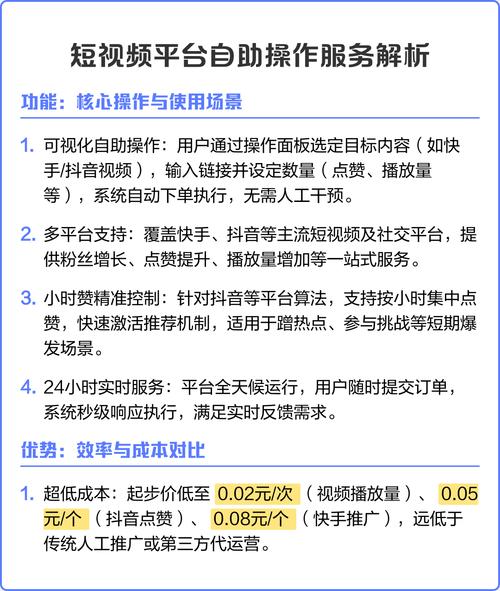 短视频平台自助操作服务解析

功能：核心操作与使用场景

1. 可视化自助操作：用户通过操作面板选定目标内容（如快手/抖音视频），输入链接并设定数量（点赞、播放量等），系统自动下单执行，无需人工干预。

2. 多平台支持：覆盖快手、抖音等主流短视频及社交平台，提供粉丝增长、点赞提升、播放量增加等一站式服务。

3. 小时赞精准控制：针对抖音等平台算法，支持按小时集中点赞，快速激活推荐机制，适用于蹭热点、参与挑战等短期爆发场景。

4. 24小时实时服务：平台全天候运行，用户随时提交订单，系统秒级响应执行，满足实时反馈需求。

优势：效率与成本对比

1. 超低成本：起步价低至 0.02元/次（视频播放量）、0.05元/个（抖音点赞）、0.08元/个（快手推广），远低于传统人工推广或第三方代运营。